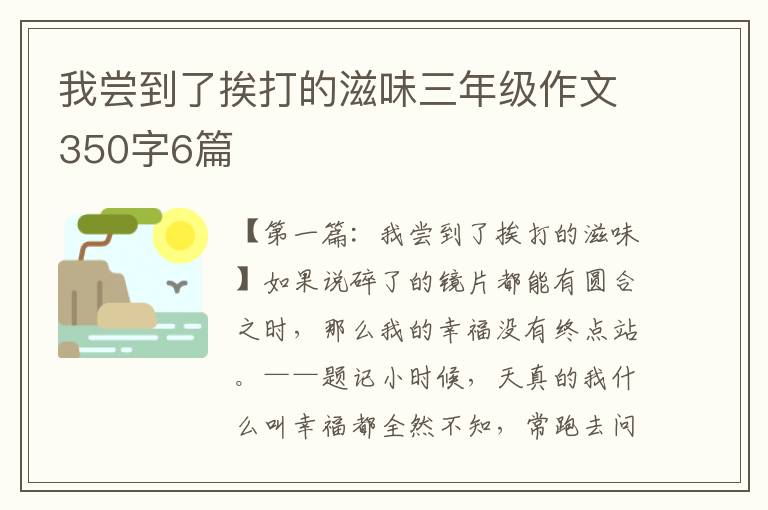 我尝到了挨打的滋味三年级作文350字6篇

【第一篇：我尝到了挨打的滋味】如果说碎了的镜片都能有圆合之时，那么我的幸福没有终点站。——题记小时候，天真的我什么叫幸福都全然不知，常跑去问